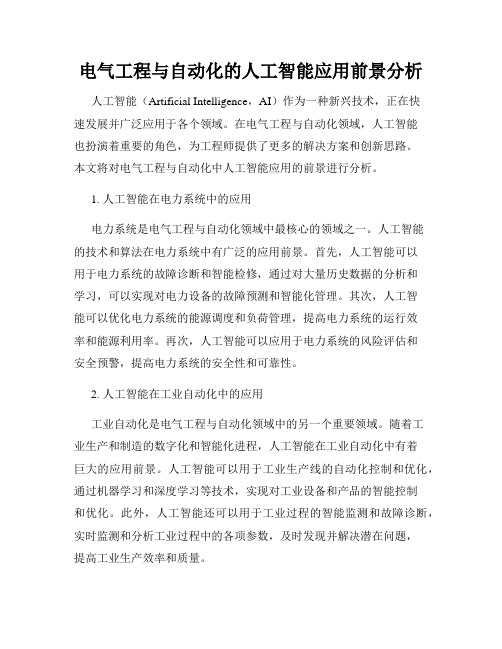 电气工程与自动化的人工智能应用前景分析

人工智能（Artificial Intelligence，AI）作为一种新兴技术，正在快速发展并广泛应用于各个领域。在电气工程与自动化领域，人工智能也扮演着重要的角色，为工程师提供了更多的解决方案和创新思路。本文将对电气工程与自动化中人工智能应用的前景进行分析。

1. 人工智能在电力系统中的应用

电力系统是电气工程与自动化领域中最核心的领域之一。人工智能的技术和算法在电力系统中有广泛的应用前景。首先，人工智能可以用于电力系统的故障诊断和智能检修，通过对大量历史数据的分析和学习，可以实现对电力设备的故障预测和智能化管理。其次，人工智能可以优化电力系统的能源调度和负荷管理，提高电力系统的运行效率和能源利用率。再次，人工智能可以应用于电力系统的风险评估和安全预警，提高电力系统的安全性和可靠性。

2. 人工智能在工业自动化中的应用

工业自动化是电气工程与自动化领域中的另一个重要领域。随着工业生产和制造的数字化和智能化进程，人工智能在工业自动化中有着巨大的应用前景。人工智能可以用于工业生产线的自动化控制和优化，通过机器学习和深度学习等技术，实现对工业设备和产品的智能控制和优化。此外，人工智能还可以用于工业过程的智能监测和故障诊断，实时监测和分析工业过程中的各项参数，及时发现并解决潜在问题，提高工业生产效率和质量。